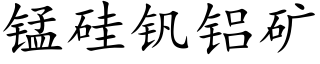 锰硅钒铝矿